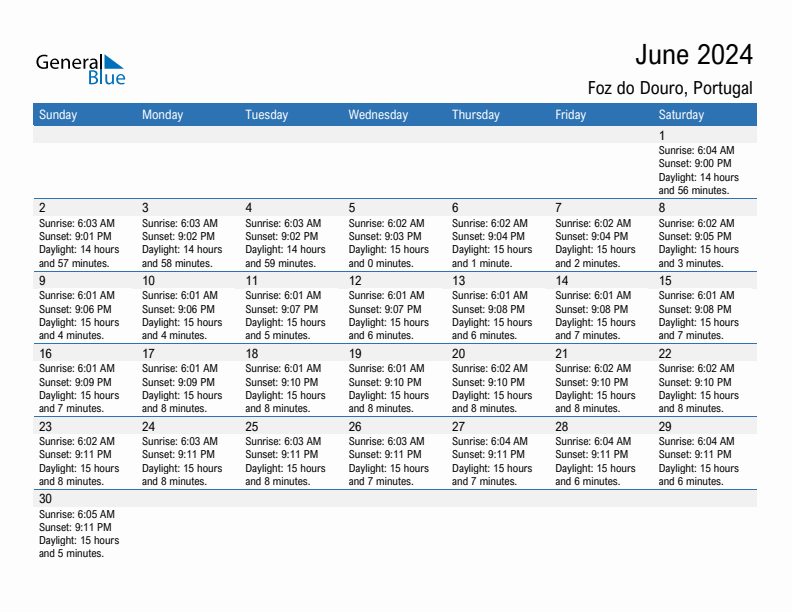 General Blue

June 2024
Foz do Douro, Portugal

| Sunday | Monday | Tuesday | Wednesday | Thursday | Friday | Saturday |
|---|---|---|---|---|---|---|
| | | | | | | 1 Sunrise: 6:04 AM Sunset: 9:00 PM Daylight: 14 hours and 56 minutes. |
| 2 Sunrise: 6:03 AM Sunset: 9:01 PM Daylight: 14 hours and 57 minutes. | 3 Sunrise: 6:03 AM Sunset: 9:02 PM Daylight: 14 hours and 58 minutes. | 4 Sunrise: 6:03 AM Sunset: 9:02 PM Daylight: 14 hours and 59 minutes. | 5 Sunrise: 6:02 AM Sunset: 9:03 PM Daylight: 15 hours and 0 minutes. | 6 Sunrise: 6:02 AM Sunset: 9:04 PM Daylight: 15 hours and 1 minute. | 7 Sunrise: 6:02 AM Sunset: 9:04 PM Daylight: 15 hours and 2 minutes. | 8 Sunrise: 6:02 AM Sunset: 9:05 PM Daylight: 15 hours and 3 minutes. |
| 9 Sunrise: 6:01 AM Sunset: 9:06 PM Daylight: 15 hours and 4 minutes. | 10 Sunrise: 6:01 AM Sunset: 9:06 PM Daylight: 15 hours and 4 minutes. | 11 Sunrise: 6:01 AM Sunset: 9:07 PM Daylight: 15 hours and 5 minutes. | 12 Sunrise: 6:01 AM Sunset: 9:07 PM Daylight: 15 hours and 6 minutes. | 13 Sunrise: 6:01 AM Sunset: 9:08 PM Daylight: 15 hours and 6 minutes. | 14 Sunrise: 6:01 AM Sunset: 9:08 PM Daylight: 15 hours and 7 minutes. | 15 Sunrise: 6:01 AM Sunset: 9:08 PM Daylight: 15 hours and 7 minutes. |
| 16 Sunrise: 6:01 AM Sunset: 9:09 PM Daylight: 15 hours and 7 minutes. | 17 Sunrise: 6:01 AM Sunset: 9:09 PM Daylight: 15 hours and 8 minutes. | 18 Sunrise: 6:01 AM Sunset: 9:10 PM Daylight: 15 hours and 8 minutes. | 19 Sunrise: 6:01 AM Sunset: 9:10 PM Daylight: 15 hours and 8 minutes. | 20 Sunrise: 6:02 AM Sunset: 9:10 PM Daylight: 15 hours and 8 minutes. | 21 Sunrise: 6:02 AM Sunset: 9:10 PM Daylight: 15 hours and 8 minutes. | 22 Sunrise: 6:02 AM Sunset: 9:10 PM Daylight: 15 hours and 8 minutes. |
| 23 Sunrise: 6:02 AM Sunset: 9:11 PM Daylight: 15 hours and 8 minutes. | 24 Sunrise: 6:03 AM Sunset: 9:11 PM Daylight: 15 hours and 8 minutes. | 25 Sunrise: 6:03 AM Sunset: 9:11 PM Daylight: 15 hours and 8 minutes. | 26 Sunrise: 6:03 AM Sunset: 9:11 PM Daylight: 15 hours and 7 minutes. | 27 Sunrise: 6:04 AM Sunset: 9:11 PM Daylight: 15 hours and 7 minutes. | 28 Sunrise: 6:04 AM Sunset: 9:11 PM Daylight: 15 hours and 6 minutes. | 29 Sunrise: 6:04 AM Sunset: 9:11 PM Daylight: 15 hours and 6 minutes. |
| 30 Sunrise: 6:05 AM Sunset: 9:11 PM Daylight: 15 hours and 5 minutes. | | | | | | |